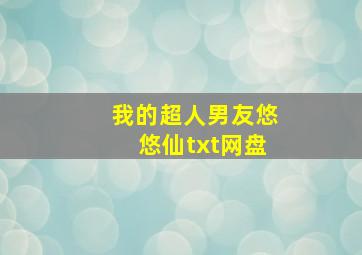 我的超人男友悠悠仙txt网盘